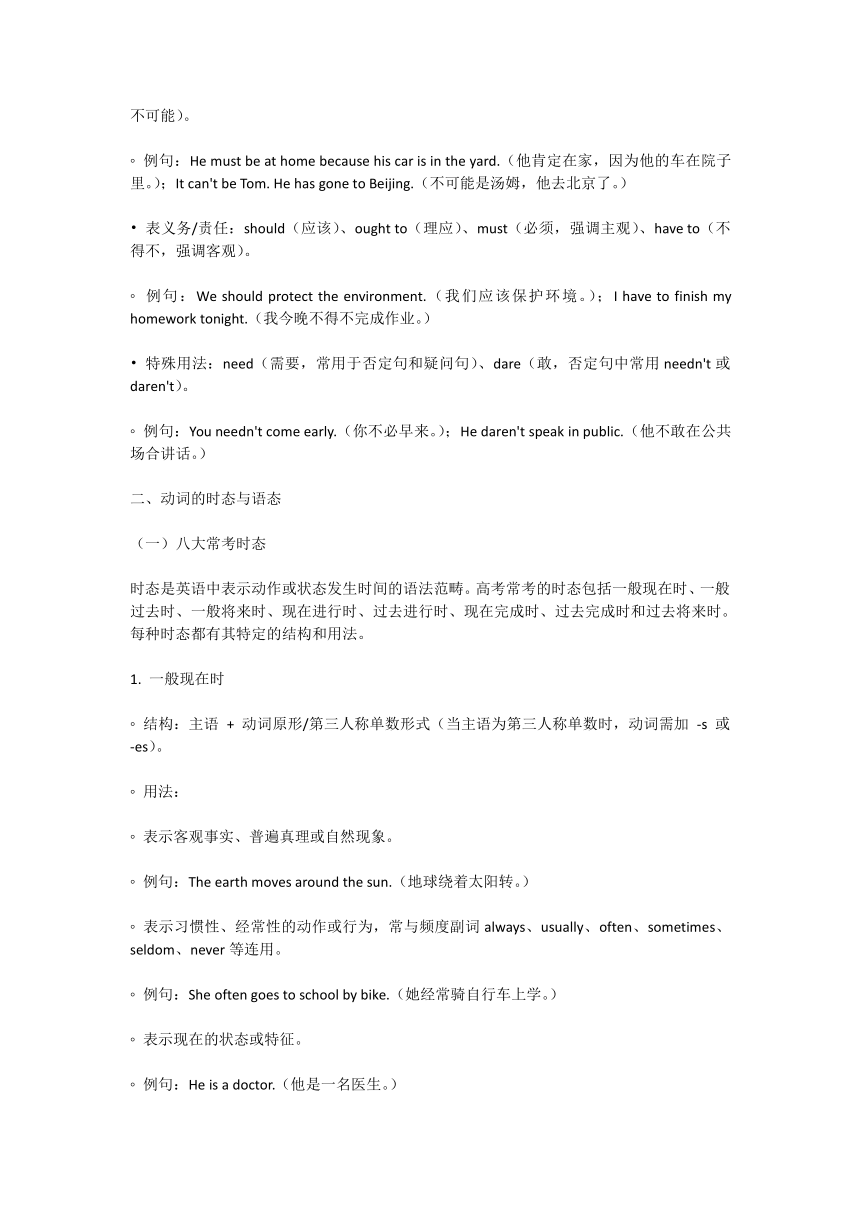 不可能）。

◦ 例句：He must be at home because his car is in the yard.（他肯定在家，因为他的车在院子里。）；It can't be Tom. He has gone to Beijing.（不可能是汤姆，他去北京了。）

• 表义务/责任：should（应该）、ought to（理应）、must（必须，强调主观）、have to（不得不，强调客观）。

◦ 例句：We should protect the environment.（我们应该保护环境。）；I have to finish my homework tonight.（我今晚不得不完成作业。）

• 特殊用法：need（需要，常用于否定句和疑问句）、dare（敢，否定句中常用 needn't 或 daren't）。

◦ 例句：You needn't come early.（你不必早来。）；He daren't speak in public.（他不敢在公共场合讲话。）

二、动词的时态与语态

（一）八大常考时态

时态是英语中表示动作或状态发生时间的语法范畴。高考常考的时态包括一般现在时、一般过去时、一般将来时、现在进行时、过去进行时、现在完成时、过去完成时和过去将来时。每种时态都有其特定的结构和用法。

1. 一般现在时

◦ 结构：主语 + 动词原形/第三人称单数形式（当主语为第三人称单数时，动词需加 -s 或 -es）。

◦ 用法：

◦ 表示客观事实、普遍真理或自然现象。

◦ 例句：The earth moves around the sun.（地球绕着太阳转。）

◦ 表示习惯性、经常性的动作或行为，常与频度副词 always、usually、often、sometimes、seldom、never 等连用。

◦ 例句：She often goes to school by bike.（她经常骑自行车上学。）

◦ 表示现在的状态或特征。

◦ 例句：He is a doctor.（他是一名医生。）